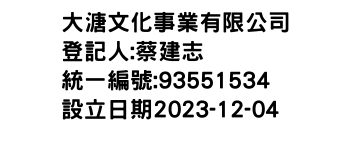 大溏文化事業有限公司
登記人:蔡建志
統一編號:93551534
設立日期2023-12-04